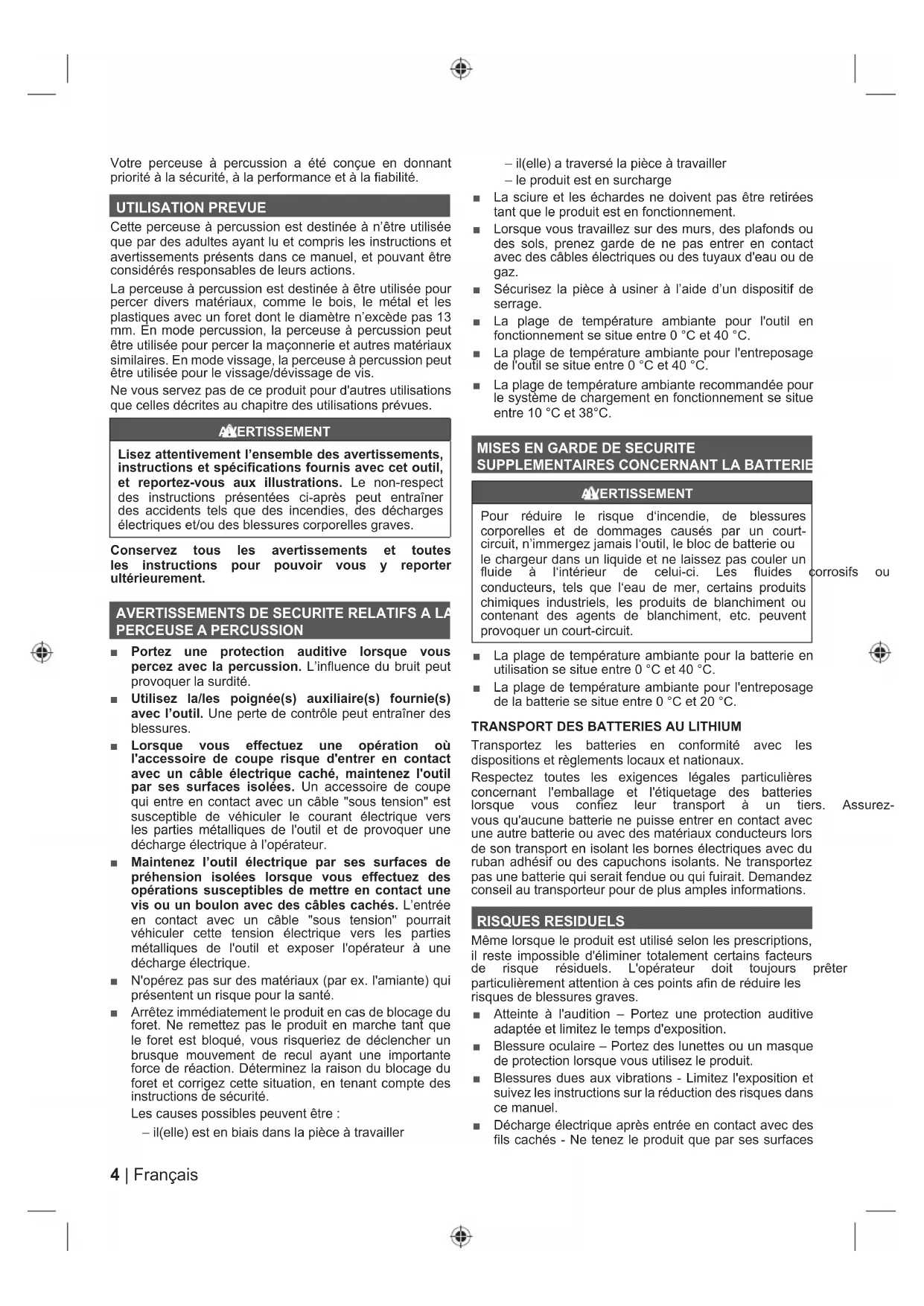 Votre perceuse à percussion a été conçue en donnant priorité à la sécurité, à la performance et à la fiabilité.

UTILISATION PREVUE

Cette perceuse à percussion est destinée à n'être utilisée que par des adultes ayant lu et compris les instructions et avertissements présents dans ce manuel, et pouvant être considérés responsables de leurs actions.

La perceuse à percussion est destinée à être utilisée pour percer divers matériaux, comme le bois, le métal et les plastiques avec un foret dont le diamètre n'excède pas 13 mm. En mode percussion, la perceuse à percussion peut être utilisée pour percer la maçonnerie et autres matériaux similaires. En mode vissage, la perceuse à percussion peut être utilisée pour le vissage/dévissage de vis.

Ne vous servez pas de ce produit pour d'autres utilisations que celles décrites au chapitre des utilisations prévues.

AVERTISSEMENT

Lisez attentivement l'ensemble des avertissements, instructions et spécifications fournis avec cet outil, et reportez-vous aux illustrations. Le non-respect des instructions présentées ci-après peut entraîner des accidents tels que des incendies, des décharges électriques et/ou des blessures corporelles graves.

Conservez tous les avertissements et toutes les instructions pour pouvoir vous y reporter ultérieurement.

AVERTISSEMENTS DE SECURITE RELATIFS A LA PERCEUSE A PERCUSSION

■ Portez une protection auditive lorsque vous percez avec la percussion. L'influence du bruit peut provoquer la surdité.

■ Utilisez la/les poignée(s) auxiliaire(s) fournie(s) avec l'outil. Une perte de contrôle peut entraîner des blessures.

■ Lorsque vous effectuez une opération où l'accessoire de coupe risque d'entrer en contact avec un câble électrique caché, maintenez l'outil par ses surfaces isolées. Un accessoire de coupe qui entre en contact avec un câble "sous tension" est susceptible de véhiculer le courant électrique vers les parties métalliques de l'outil et de provoquer une décharge électrique à l'opérateur.

■ Maintenez l'outil électrique par ses surfaces de préhension isolées lorsque vous effectuez des opérations susceptibles de mettre en contact une vis ou un boulon avec des câbles cachés. L'entrée en contact avec un câble "sous tension" pourrait véhiculer cette tension électrique vers les parties métalliques de l'outil et exposer l'opérateur à une décharge électrique.

■ N'opérez pas sur des matériaux (par ex. l'amiante) qui présentent un risque pour la santé.

■ Arrêtez immédiatement le produit en cas de blocage du foret. Ne remettez pas le produit en marche tant que le foret est bloqué, vous risqueriez de déclencher un brusque mouvement de recul ayant une importante force de réaction. Déterminez la raison du blocage du foret et corrigez cette situation, en tenant compte des instructions de sécurité.

Les causes possibles peuvent être :

– il(elle) est en biais dans la pièce à travailler

– il(elle) a traversé la pièce à travailler

– le produit est en surcharge

■ La sciure et les échardes ne doivent pas être retirées tant que le produit est en fonctionnement.

■ Lorsque vous travaillez sur des murs, des plafonds ou des sols, prenez garde de ne pas entrer en contact avec des câbles électriques ou des tuyaux d'eau ou de gaz.

■ Sécurisez la pièce à usiner à l'aide d'un dispositif de serrage.

■ La plage de température ambiante pour l'outil en fonctionnement se situe entre 0 °C et 40 °C.

■ La plage de température ambiante pour l'entreposage de l'outil se situe entre 0 °C et 40 °C.

■ La plage de température ambiante recommandée pour le système de chargement en fonctionnement se situe entre 10 °C et 38°C.

MISES EN GARDE DE SECURITE SUPPLEMENTAIRES CONCERNANT LA BATTERIE

AVERTISSEMENT

Pour réduire le risque d'incendie, de blessures corporelles et de dommages causés par un court-circuit, n'immergez jamais l'outil, le bloc de batterie ou le chargeur dans un liquide et ne laissez pas couler un fluide à l'intérieur de celui-ci. Les fluides corrosifs ou conducteurs, tels que l'eau de mer, certains produits chimiques industriels, les produits de blanchiment ou contenant des agents de blanchiment, etc. peuvent provoquer un court-circuit.

■ La plage de température ambiante pour la batterie en utilisation se situe entre 0 °C et 40 °C.

■ La plage de température ambiante pour l'entreposage de la batterie se situe entre 0 °C et 20 °C.

TRANSPORT DES BATTERIES AU LITHIUM

Transportez les batteries en conformité avec les dispositions et règlements locaux et nationaux.

Respectez toutes les exigences légales particulières concernant l'emballage et l'étiquetage des batteries lorsque vous confiez leur transport à un tiers. Assurez-vous qu'aucune batterie ne puisse entrer en contact avec une autre batterie ou avec des matériaux conducteurs lors de son transport en isolant les bornes électriques avec du ruban adhésif ou des capuchons isolants. Ne transportez pas une batterie qui serait fendue ou qui fuirait. Demandez conseil au transporteur pour de plus amples informations.

RISQUES RESIDUELS

Même lorsque le produit est utilisé selon les prescriptions, il reste impossible d'éliminer totalement certains facteurs de risque résiduels. L'opérateur doit toujours prêter particulièrement attention à ces points afin de réduire les risques de blessures graves.

■ Atteinte à l'audition – Portez une protection auditive adaptée et limitez le temps d'exposition.

■ Blessure oculaire – Portez des lunettes ou un masque de protection lorsque vous utilisez le produit.

■ Blessures dues aux vibrations - Limitez l'exposition et suivez les instructions sur la réduction des risques dans ce manuel.

■ Décharge électrique après entrée en contact avec des fils cachés - Ne tenez le produit que par ses surfaces

4 | Français